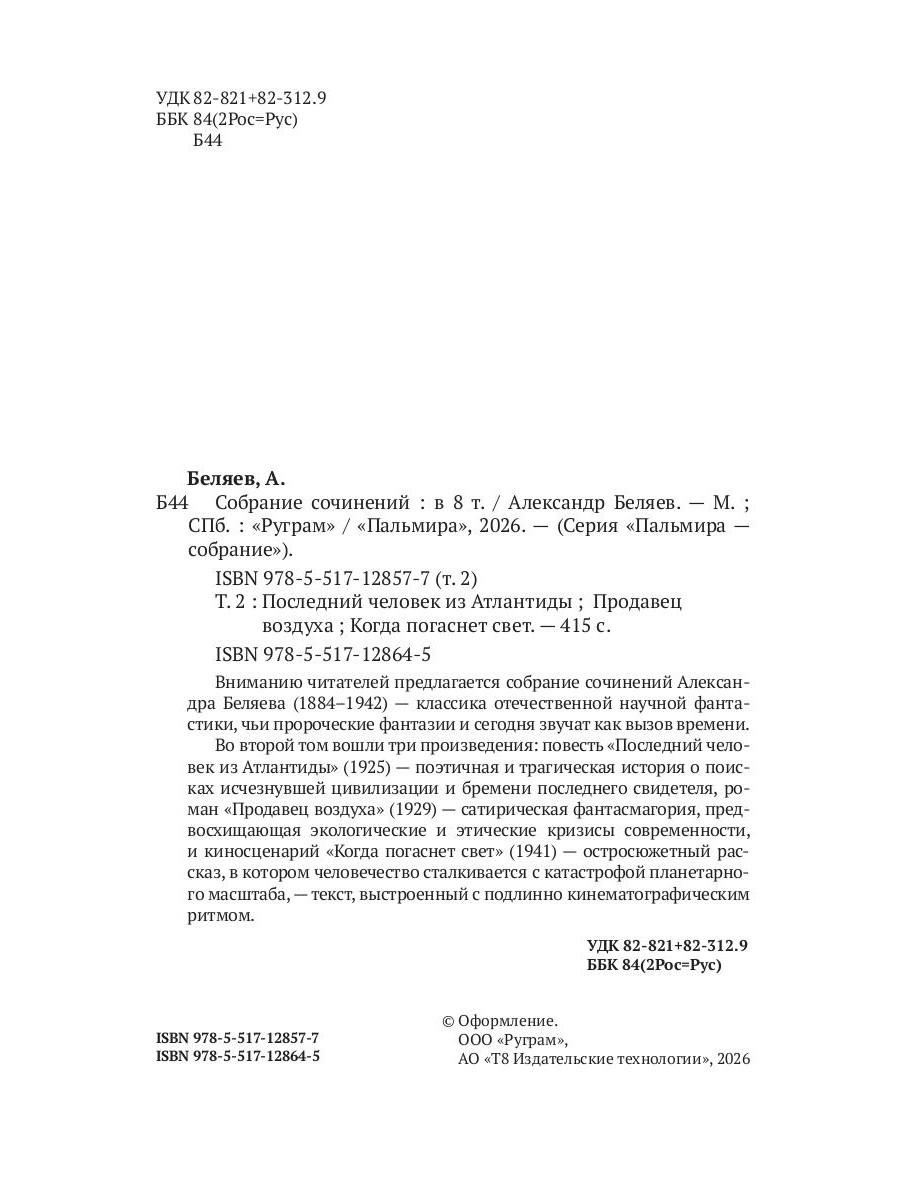 УДК 82-821+82-312.9
ББК 84(2Рос=Рус)
Б44

Беляев, А.
Б44 Собрание сочинений : в 8 т. / Александр Беляев. — М. ; СПб. : «Руграм» / «Пальмира», 2026. — (Серия «Пальмира — собрание»).

ISBN 978-5-517-12857-7 (т. 2)

Т. 2 : Последний человек из Атлантиды ; Продавец воздуха ; Когда погаснет свет. — 415 с.

ISBN 978-5-517-12864-5

Вниманию читателей предлагается собрание сочинений Александра Беляева (1884–1942) — классика отечественной научной фантастики, чьи пророческие фантазии и сегодня звучат как вызов времени.

Во второй том вошли три произведения: повесть «Последний человек из Атлантиды» (1925) — поэтичная и трагическая история о поисках исчезнувшей цивилизации и бремени последнего свидетеля, роман «Продавец воздуха» (1929) — сатирическая фантасмагория, предвосхищающая экологические и этические кризисы современности, и киносценарий «Когда погаснет свет» (1941) — остросюжетный рассказ, в котором человечество сталкивается с катастрофой планетарного масштаба, — текст, выстроенный с подлинно кинематографическим ритмом.

УДК 82-821+82-312.9
ББК 84(2Рос=Рус)

ISBN 978-5-517-12857-7
ISBN 978-5-517-12864-5

© Оформление.
ООО «Руграм»,
АО «Т8 Издательские технологии», 2026